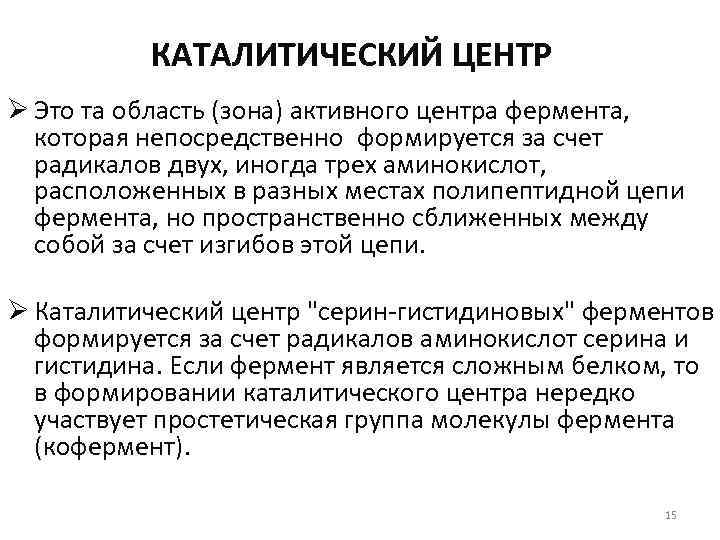 КАТАЛИТИЧЕСКИЙ ЦЕНТР

➢ Это та область (зона) активного центра фермента, которая непосредственно формируется за счет радикалов двух, иногда трех аминокислот, расположенных в разных местах полипептидной цепи фермента, но пространственно сближенных между собой за счет изгибов этой цепи.

➢ Каталитический центр "серин-гистидиновых" ферментов формируется за счет радикалов аминокислот серина и гистидина. Если фермент является сложным белком, то в формировании каталитического центра нередко участвует простетическая группа молекулы фермента (кофермент).

15